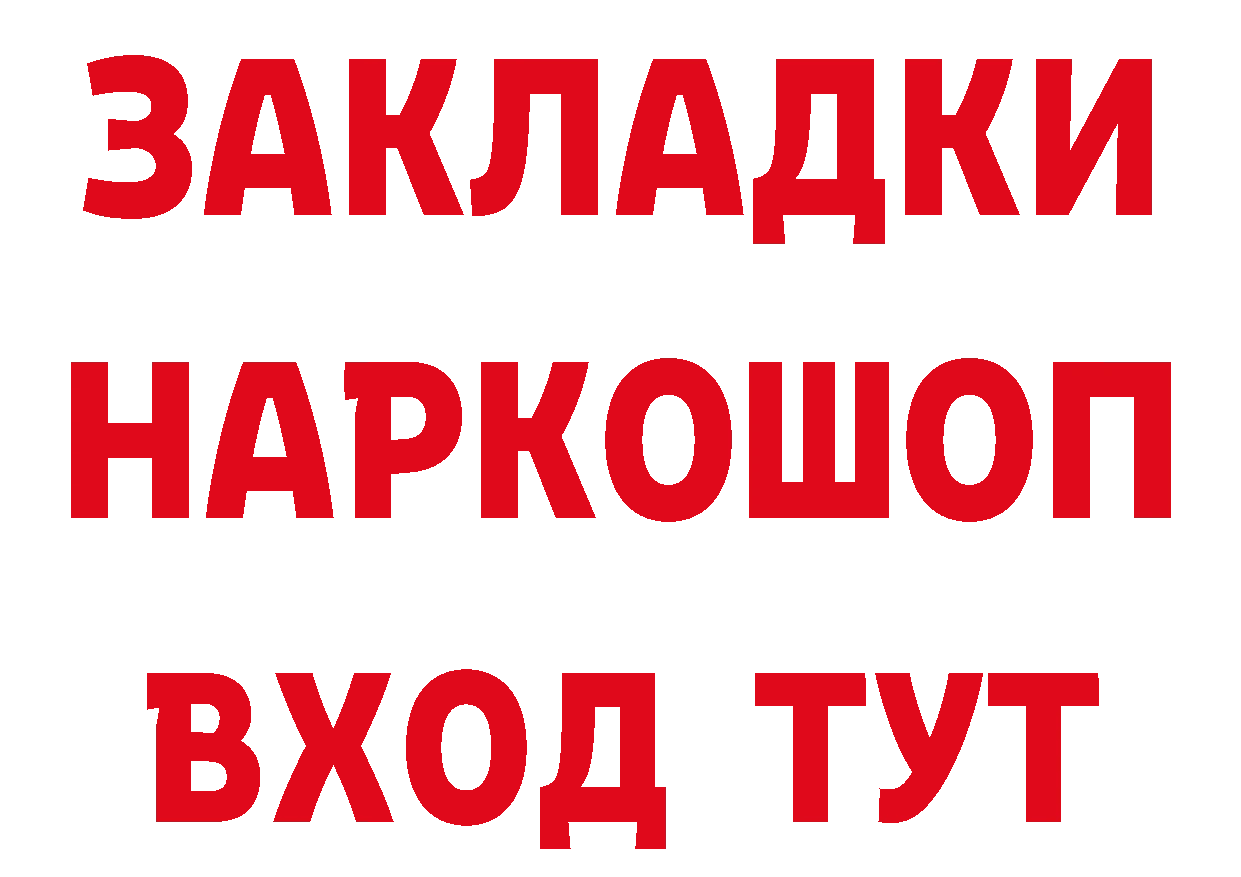 ЗАКЛАДКИ НАРКОШОП ВХОД ТУТ